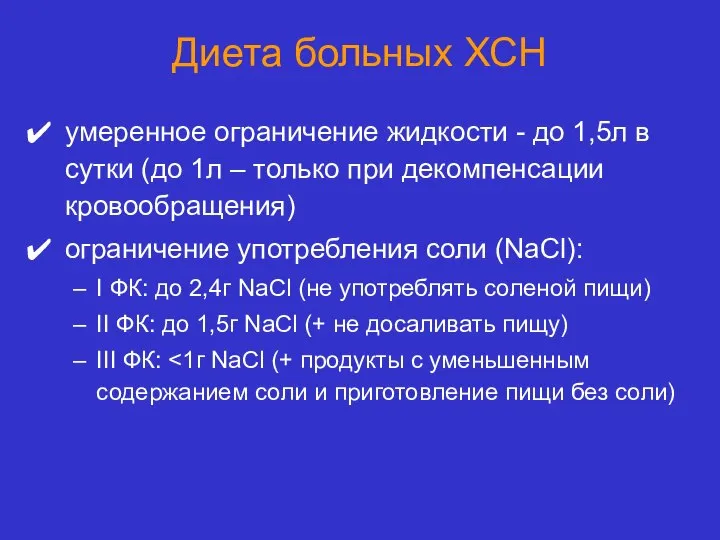 Диета больных ХСН

✔ умеренное ограничение жидкости - до 1,5л в сутки (до 1л – только при декомпенсации кровообращения)

✔ ограничение употребления соли (NaCl):

– I ФК: до 2,4г NaCl (не употреблять соленой пищи)

– II ФК: до 1,5г NaCl (+ не досаливать пищу)

– III ФК: <1г NaCl (+ продукты с уменьшенным содержанием соли и приготовление пищи без соли)